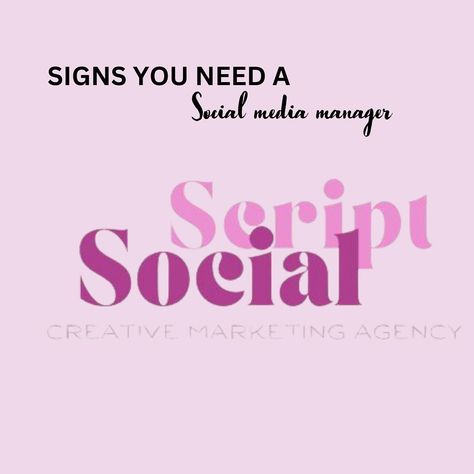 SIGNS YOU NEED A
Social media manager

Script
Social
CREATIVE MARKETING AGENCY